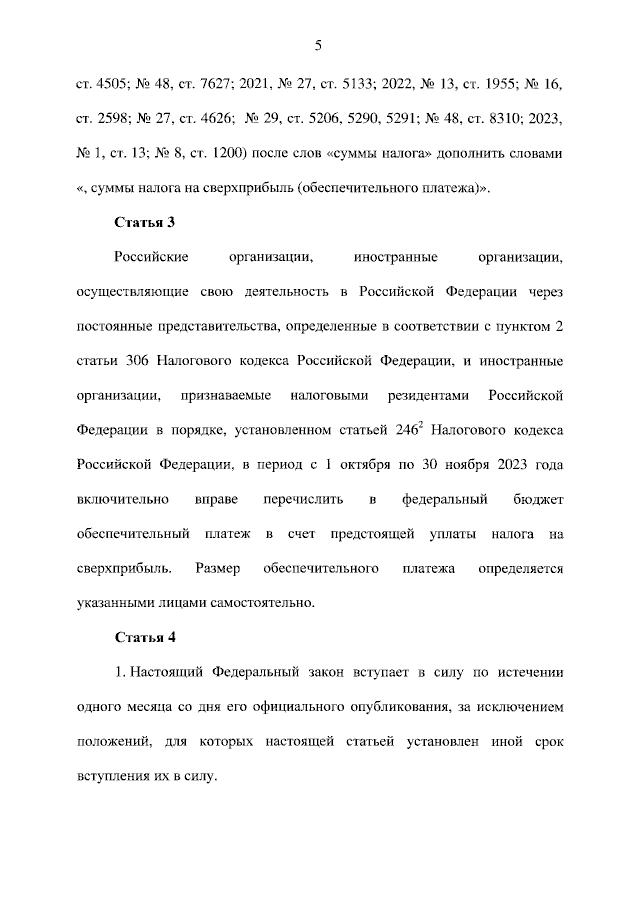 5

ст. 4505; № 48, ст. 7627; 2021, № 27, ст. 5133; 2022, № 13, ст. 1955; № 16, ст. 2598; № 27, ст. 4626; № 29, ст. 5206, 5290, 5291; № 48, ст. 8310; 2023, № 1, ст. 13; № 8, ст. 1200) после слов «суммы налога» дополнить словами «, суммы налога на сверхприбыль (обеспечительного платежа)».

Статья 3

Российские организации, иностранные организации, осуществляющие свою деятельность в Российской Федерации через постоянные представительства, определенные в соответствии с пунктом 2 статьи 306 Налогового кодекса Российской Федерации, и иностранные организации, признаваемые налоговыми резидентами Российской Федерации в порядке, установленном статьей $246^2$ Налогового кодекса Российской Федерации, в период с 1 октября по 30 ноября 2023 года включительно вправе перечислить в федеральный бюджет обеспечительный платеж в счет предстоящей уплаты налога на сверхприбыль. Размер обеспечительного платежа определяется указанными лицами самостоятельно.

Статья 4

1. Настоящий Федеральный закон вступает в силу по истечении одного месяца со дня его официального опубликования, за исключением положений, для которых настоящей статьей установлен иной срок вступления их в силу.